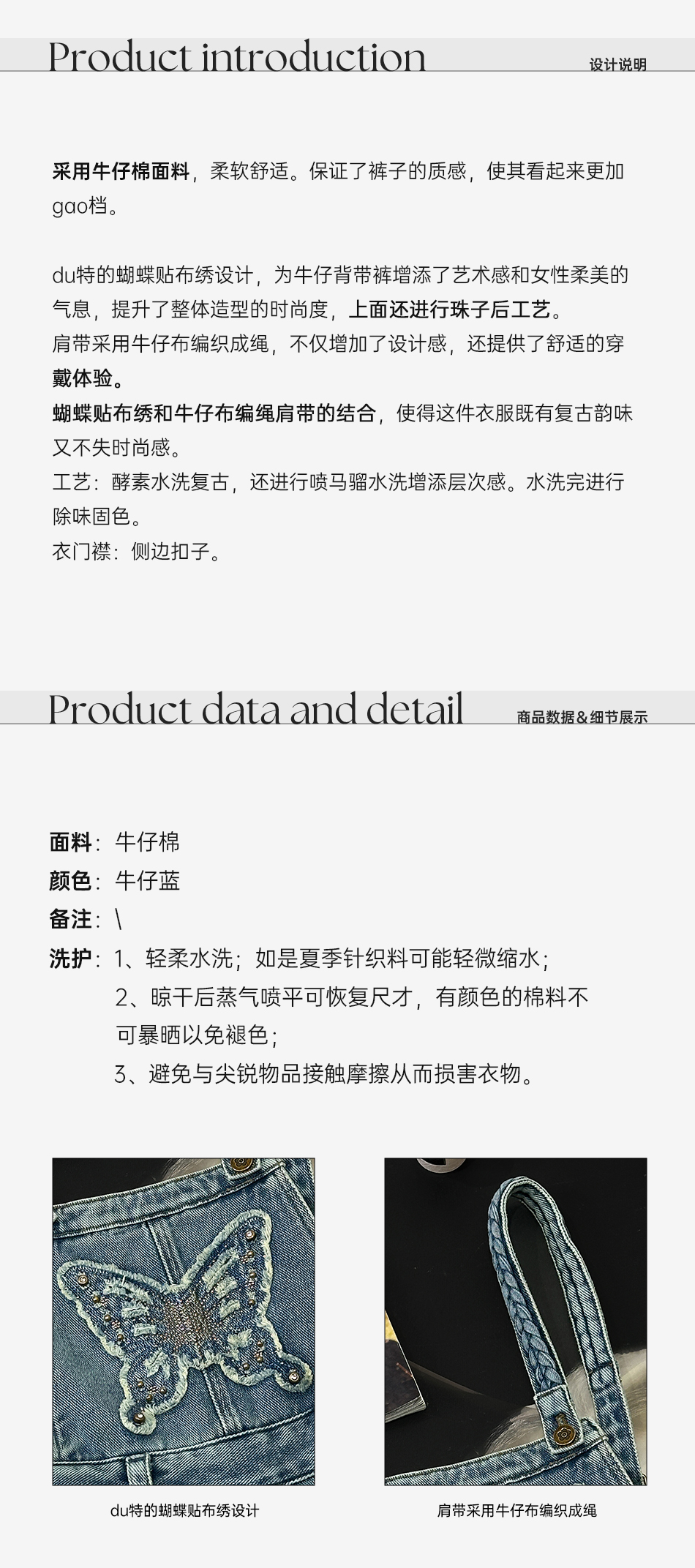 Product introduction
设计说明

采用牛仔棉面料，柔软舒适。保证了裤子的质感，使其看起来更加gao档。

du特的蝴蝶贴布绣设计，为牛仔背带裤增添了艺术感和女性柔美的气息，提升了整体造型的时尚度，上面还进行珠子后工艺。
肩带采用牛仔布编织成绳，不仅增加了设计感，还提供了舒适的穿戴体验。
蝴蝶贴布绣和牛仔布编绳肩带的结合，使得这件衣服既有复古韵味又不失时尚感。
工艺：酵素水洗复古，还进行喷马骝水洗增添层次感。水洗完进行除味固色。
衣门襟：侧边扣子。

Product data and detail
商品数据＆细节展示

面料：牛仔棉
颜色：牛仔蓝
备注：\
洗护：1、轻柔水洗；如是夏季针织料可能轻微缩水；
2、晾干后蒸气喷平可恢复尺才，有颜色的棉料不可暴晒以免褪色；
3、避免与尖锐物品接触摩擦从而损害衣物。

du特的蝴蝶贴布绣设计
肩带采用牛仔布编织成绳